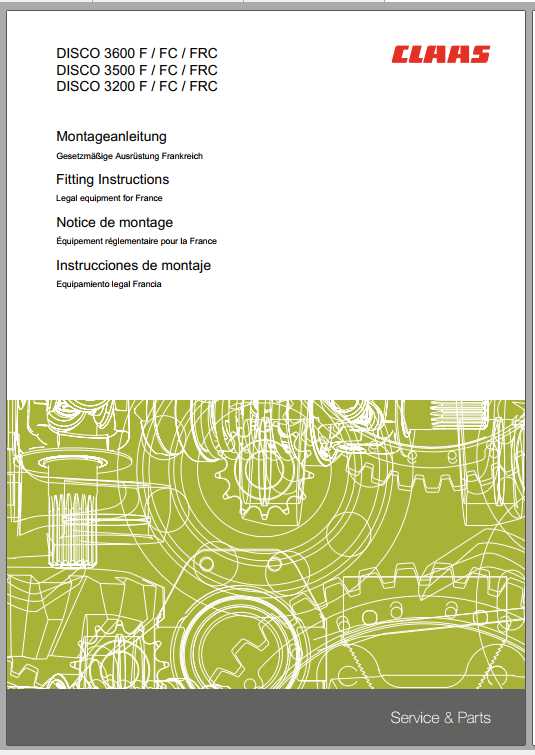 DISCO 3600 F / FC / FRC
DISCO 3500 F / FC / FRC
DISCO 3200 F / FC / FRC

CLAAS

Montageanleitung
Gesetzmäßige Ausrüstung Frankreich

Fitting Instructions
Legal equipment for France

Notice de montage
Équipement réglementaire pour la France

Instrucciones de montaje
Equipamiento legal Francia

Service & Parts